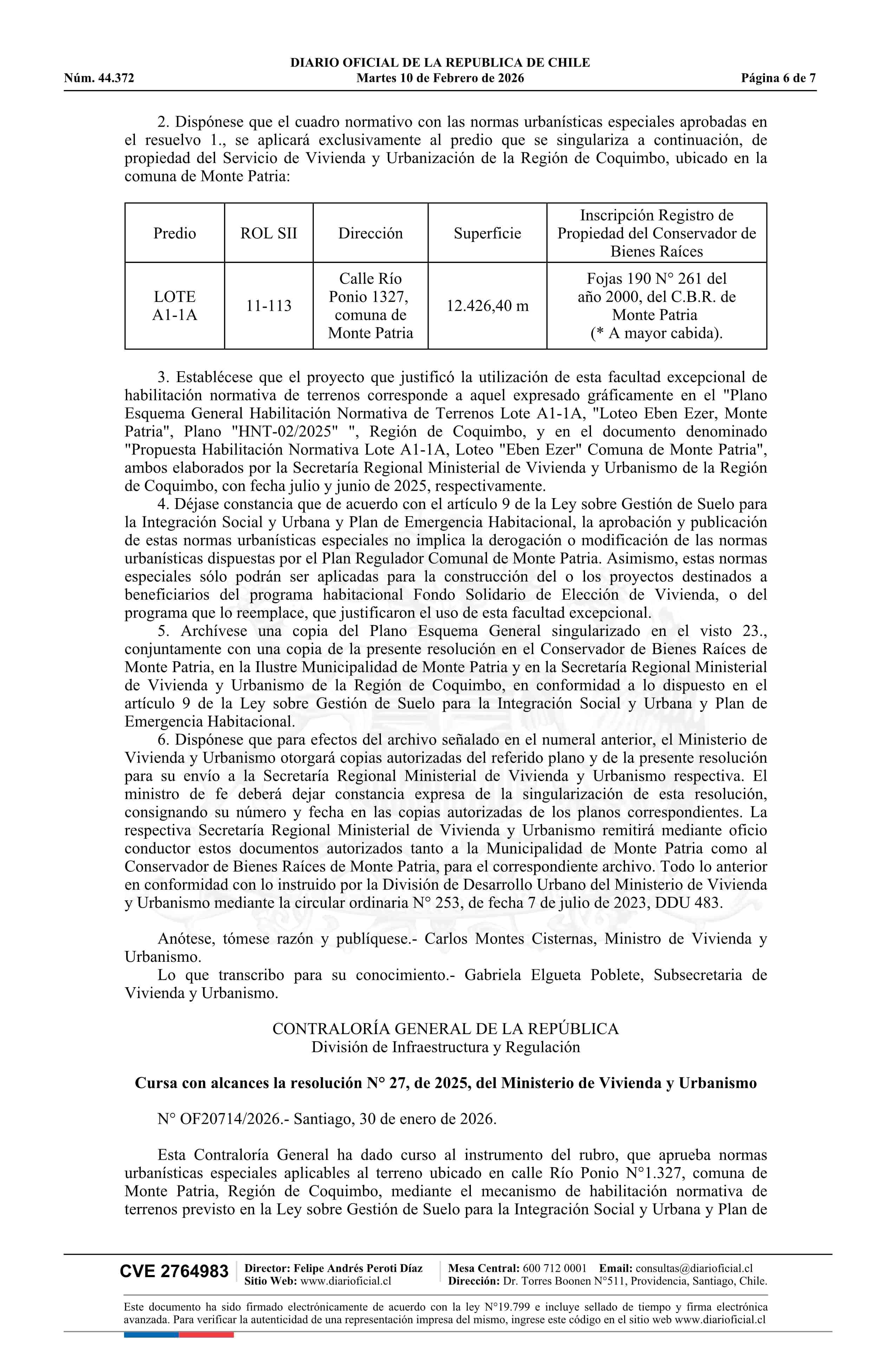 DIARIO OFICIAL DE LA REPUBLICA DE CHILE
Núm. 44.372 Martes 10 de Febrero de 2026 Página 6 de 7

2. Dispónese que el cuadro normativo con las normas urbanísticas especiales aprobadas en el resuelvo 1., se aplicará exclusivamente al predio que se singulariza a continuación, de propiedad del Servicio de Vivienda y Urbanización de la Región de Coquimbo, ubicado en la comuna de Monte Patria:

| Predio | ROL SII | Dirección | Superficie | Inscripción Registro de Propiedad del Conservador de Bienes Raíces |
|---|---|---|---|---|
| LOTE A1-1A | 11-113 | Calle Río Ponio 1327, comuna de Monte Patria | 12.426,40 m | Fojas 190 N° 261 del año 2000, del C.B.R. de Monte Patria (* A mayor cabida). |

3. Establécese que el proyecto que justificó la utilización de esta facultad excepcional de habilitación normativa de terrenos corresponde a aquel expresado gráficamente en el "Plano Esquema General Habilitación Normativa de Terrenos Lote A1-1A, "Loteo Eben Ezer, Monte Patria", Plano "HNT-02/2025" ", Región de Coquimbo, y en el documento denominado "Propuesta Habilitación Normativa Lote A1-1A, Loteo "Eben Ezer" Comuna de Monte Patria", ambos elaborados por la Secretaría Regional Ministerial de Vivienda y Urbanismo de la Región de Coquimbo, con fecha julio y junio de 2025, respectivamente.
4. Déjase constancia que de acuerdo con el artículo 9 de la Ley sobre Gestión de Suelo para la Integración Social y Urbana y Plan de Emergencia Habitacional, la aprobación y publicación de estas normas urbanísticas especiales no implica la derogación o modificación de las normas urbanísticas dispuestas por el Plan Regulador Comunal de Monte Patria. Asimismo, estas normas especiales sólo podrán ser aplicadas para la construcción del o los proyectos destinados a beneficiarios del programa habitacional Fondo Solidario de Elección de Vivienda, o del programa que lo reemplace, que justificaron el uso de esta facultad excepcional.
5. Archívese una copia del Plano Esquema General singularizado en el visto 23., conjuntamente con una copia de la presente resolución en el Conservador de Bienes Raíces de Monte Patria, en la Ilustre Municipalidad de Monte Patria y en la Secretaría Regional Ministerial de Vivienda y Urbanismo de la Región de Coquimbo, en conformidad a lo dispuesto en el artículo 9 de la Ley sobre Gestión de Suelo para la Integración Social y Urbana y Plan de Emergencia Habitacional.
6. Dispónese que para efectos del archivo señalado en el numeral anterior, el Ministerio de Vivienda y Urbanismo otorgará copias autorizadas del referido plano y de la presente resolución para su envío a la Secretaría Regional Ministerial de Vivienda y Urbanismo respectiva. El ministro de fe deberá dejar constancia expresa de la singularización de esta resolución, consignando su número y fecha en las copias autorizadas de los planos correspondientes. La respectiva Secretaría Regional Ministerial de Vivienda y Urbanismo remitirá mediante oficio conductor estos documentos autorizados tanto a la Municipalidad de Monte Patria como al Conservador de Bienes Raíces de Monte Patria, para el correspondiente archivo. Todo lo anterior en conformidad con lo instruido por la División de Desarrollo Urbano del Ministerio de Vivienda y Urbanismo mediante la circular ordinaria N° 253, de fecha 7 de julio de 2023, DDU 483.

Anótese, tómese razón y publíquese.- Carlos Montes Cisternas, Ministro de Vivienda y Urbanismo.
Lo que transcribo para su conocimiento.- Gabriela Elgueta Poblete, Subsecretaria de Vivienda y Urbanismo.

CONTRALORÍA GENERAL DE LA REPÚBLICA
División de Infraestructura y Regulación

Cursa con alcances la resolución N° 27, de 2025, del Ministerio de Vivienda y Urbanismo

N° OF20714/2026.- Santiago, 30 de enero de 2026.

Esta Contraloría General ha dado curso al instrumento del rubro, que aprueba normas urbanísticas especiales aplicables al terreno ubicado en calle Río Ponio N°1.327, comuna de Monte Patria, Región de Coquimbo, mediante el mecanismo de habilitación normativa de terrenos previsto en la Ley sobre Gestión de Suelo para la Integración Social y Urbana y Plan de

CVE 2764983 Director: Felipe Andrés Peroti Díaz Sitio Web: www.diarioficial.cl Mesa Central: 600 712 0001 Email: consultas@diarioficial.cl Dirección: Dr. Torres Boonen N°511, Providencia, Santiago, Chile.

Este documento ha sido firmado electrónicamente de acuerdo con la ley N°19.799 e incluye sellado de tiempo y firma electrónica avanzada. Para verificar la autenticidad de una representación impresa del mismo, ingrese este código en el sitio web www.diarioficial.cl